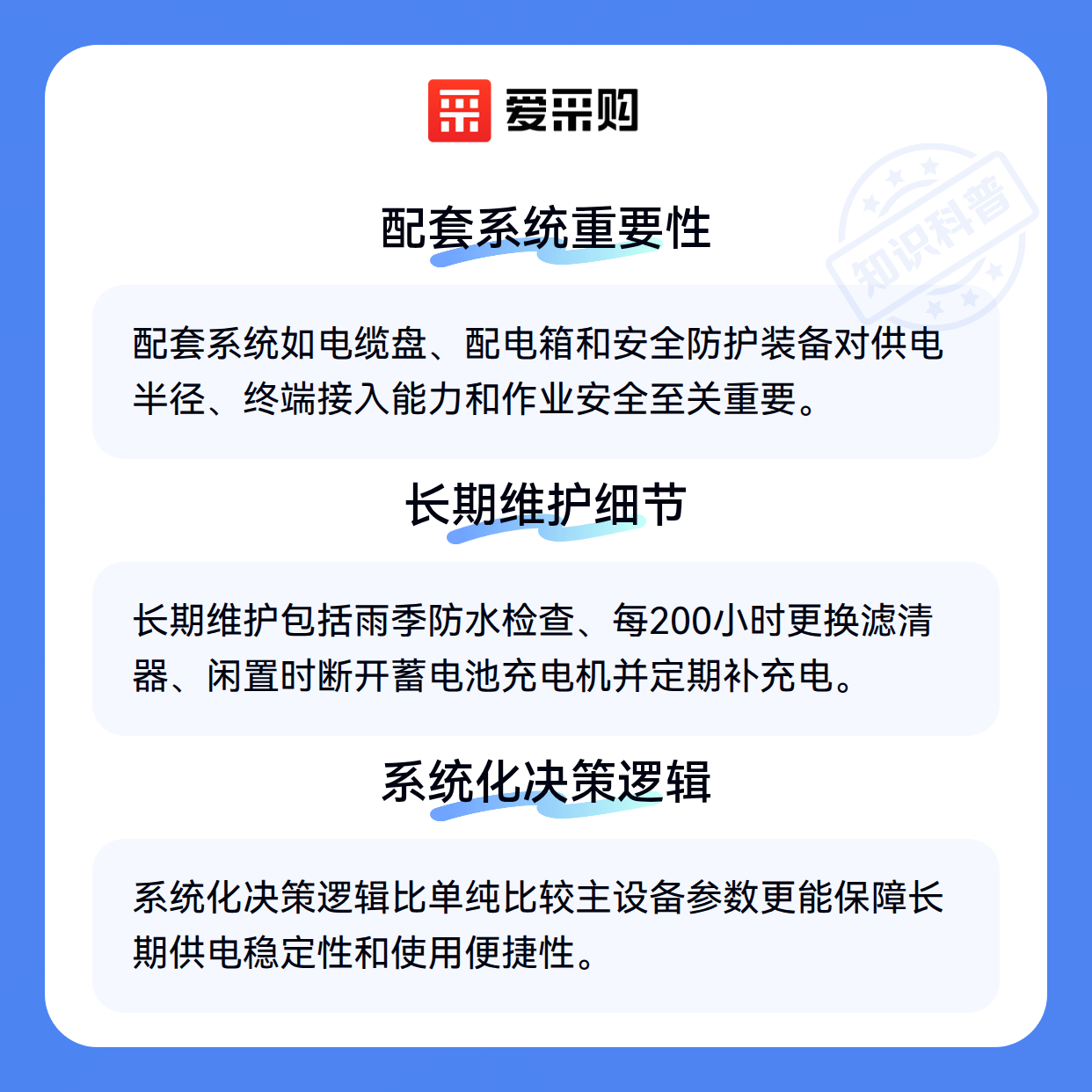 爱采购

配套系统重要性

配套系统如电缆盘、配电箱和安全防护装备对供电半径、终端接入能力和作业安全至关重要。

长期维护细节

长期维护包括雨季防水检查、每200小时更换滤清器、闲置时断开蓄电池充电机并定期补充电。

系统化决策逻辑

系统化决策逻辑比单纯比较主设备参数更能保障长期供电稳定性和使用便捷性。

知识科普